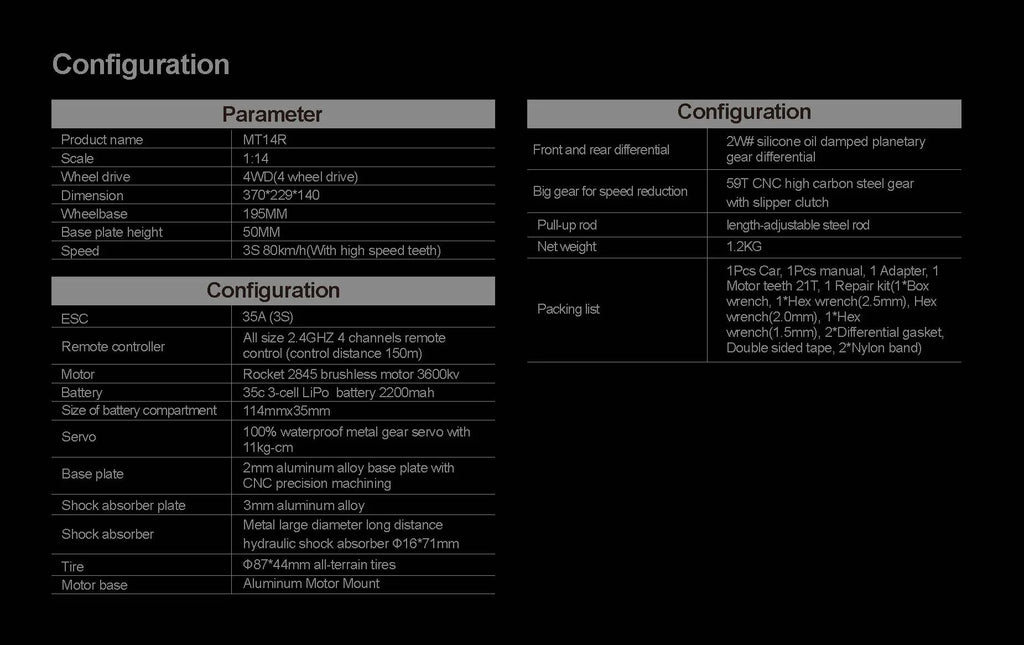 Configuration

| Parameter | |
|---|---|
| Product name | MT14R |
| Scale | 1:14 |
| Wheel drive | 4WD(4 wheel drive) |
| Dimension | 370*229*140 |
| Wheelbase | 195MM |
| Base plate height | 50MM |
| Speed | 3S 80km/h(With high speed teeth) |

| Configuration | |
|---|---|
| ESC | 35A (3S) |
| Remote controller | All size 2.4GHZ 4 channels remote control (control distance 150m) |
| Motor | Rocket 2845 brushless motor 3600kv |
| Battery | 35c 3-cell LiPo battery 2200mah |
| Size of battery compartment | 114mmx35mm |
| Servo | 100% waterproof metal gear servo with 11kg-cm |
| Base plate | 2mm aluminum alloy base plate with CNC precision machining |
| Shock absorber plate | 3mm aluminum alloy |
| Shock absorber | Metal large diameter long distance hydraulic shock absorber Φ16*71mm |
| Tire | Φ87*44mm all-terrain tires |
| Motor base | Aluminum Motor Mount |

| Configuration | |
|---|---|
| Front and rear differential | 2W# silicone oil damped planetary gear differential |
| Big gear for speed reduction | 59T CNC high carbon steel gear with slipper clutch |
| Pull-up rod | length-adjustable steel rod |
| Net weight | 1.2KG |
| Packing list | 1Pcs Car, 1Pcs manual, 1 Adapter, 1 Motor teeth 21T, 1 Repair kit(1*Box wrench, 1*Hex wrench(2.5mm), Hex wrench(2.0mm), 1*Hex wrench(1.5mm), 2*Differential gasket, Double sided tape, 2*Nylon band) |